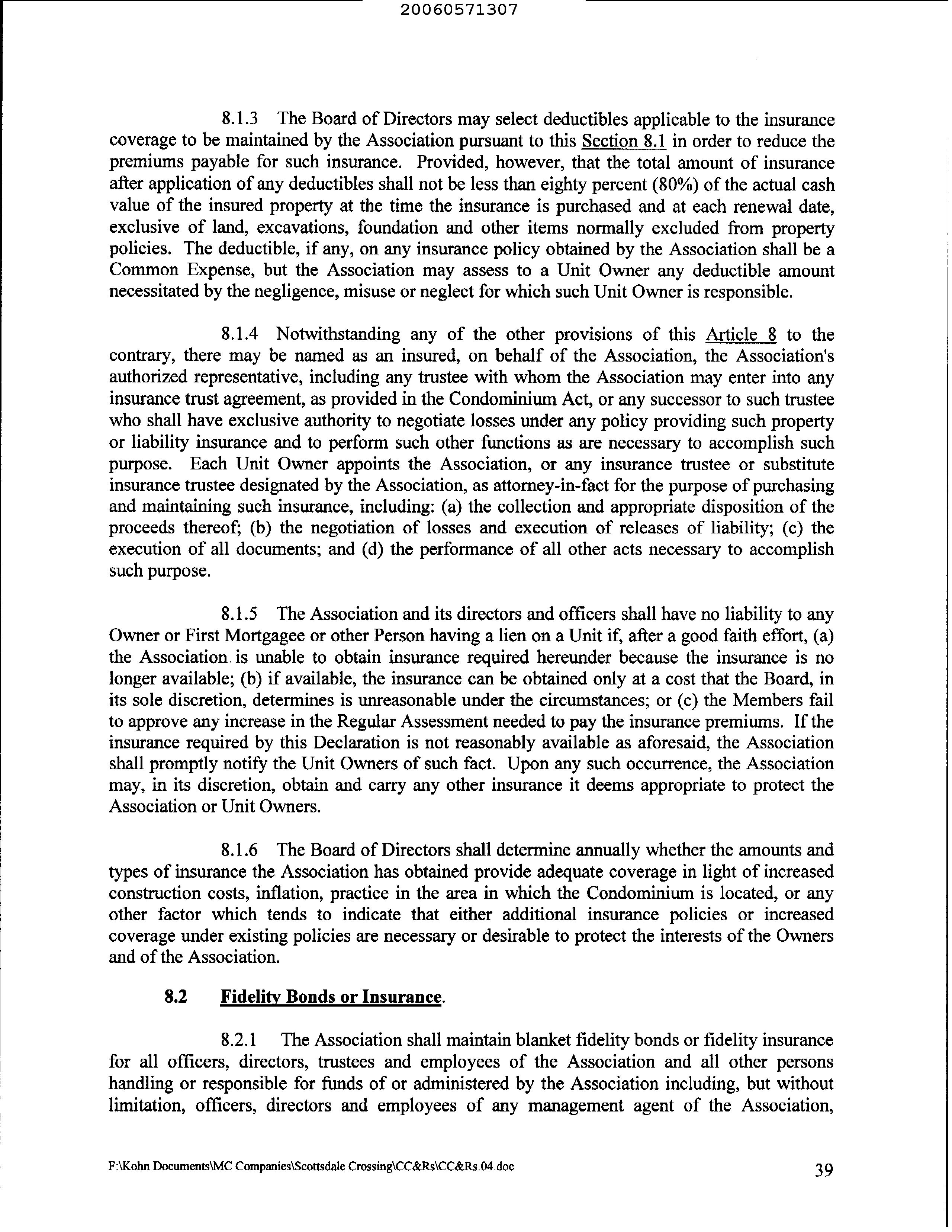 20060571307

8.1.3 The Board of Directors may select deductibles applicable to the insurance coverage to be maintained by the Association pursuant to this Section 8.1 in order to reduce the premiums payable for such insurance. Provided, however, that the total amount of insurance after application of any deductibles shall not be less than eighty percent (80%) of the actual cash value of the insured property at the time the insurance is purchased and at each renewal date, exclusive of land, excavations, foundation and other items normally excluded from property policies. The deductible, if any, on any insurance policy obtained by the Association shall be a Common Expense, but the Association may assess to a Unit Owner any deductible amount necessitated by the negligence, misuse or neglect for which such Unit Owner is responsible.

8.1.4 Notwithstanding any of the other provisions of this Article 8 to the contrary, there may be named as an insured, on behalf of the Association, the Association's authorized representative, including any trustee with whom the Association may enter into any insurance trust agreement, as provided in the Condominium Act, or any successor to such trustee who shall have exclusive authority to negotiate losses under any policy providing such property or liability insurance and to perform such other functions as are necessary to accomplish such purpose. Each Unit Owner appoints the Association, or any insurance trustee or substitute insurance trustee designated by the Association, as attorney-in-fact for the purpose of purchasing and maintaining such insurance, including: (a) the collection and appropriate disposition of the proceeds thereof; (b) the negotiation of losses and execution of releases of liability; (c) the execution of all documents; and (d) the performance of all other acts necessary to accomplish such purpose.

8.1.5 The Association and its directors and officers shall have no liability to any Owner or First Mortgagee or other Person having a lien on a Unit if, after a good faith effort, (a) the Association is unable to obtain insurance required hereunder because the insurance is no longer available; (b) if available, the insurance can be obtained only at a cost that the Board, in its sole discretion, determines is unreasonable under the circumstances; or (c) the Members fail to approve any increase in the Regular Assessment needed to pay the insurance premiums. If the insurance required by this Declaration is not reasonably available as aforesaid, the Association shall promptly notify the Unit Owners of such fact. Upon any such occurrence, the Association may, in its discretion, obtain and carry any other insurance it deems appropriate to protect the Association or Unit Owners.

8.1.6 The Board of Directors shall determine annually whether the amounts and types of insurance the Association has obtained provide adequate coverage in light of increased construction costs, inflation, practice in the area in which the Condominium is located, or any other factor which tends to indicate that either additional insurance policies or increased coverage under existing policies are necessary or desirable to protect the interests of the Owners and of the Association.

8.2 Fidelity Bonds or Insurance.

8.2.1 The Association shall maintain blanket fidelity bonds or fidelity insurance for all officers, directors, trustees and employees of the Association and all other persons handling or responsible for funds of or administered by the Association including, but without limitation, officers, directors and employees of any management agent of the Association,

F:\Kohn Documents\MC Companies\Scottsdale Crossing\CC&Rs\CC&Rs.04.doc 39